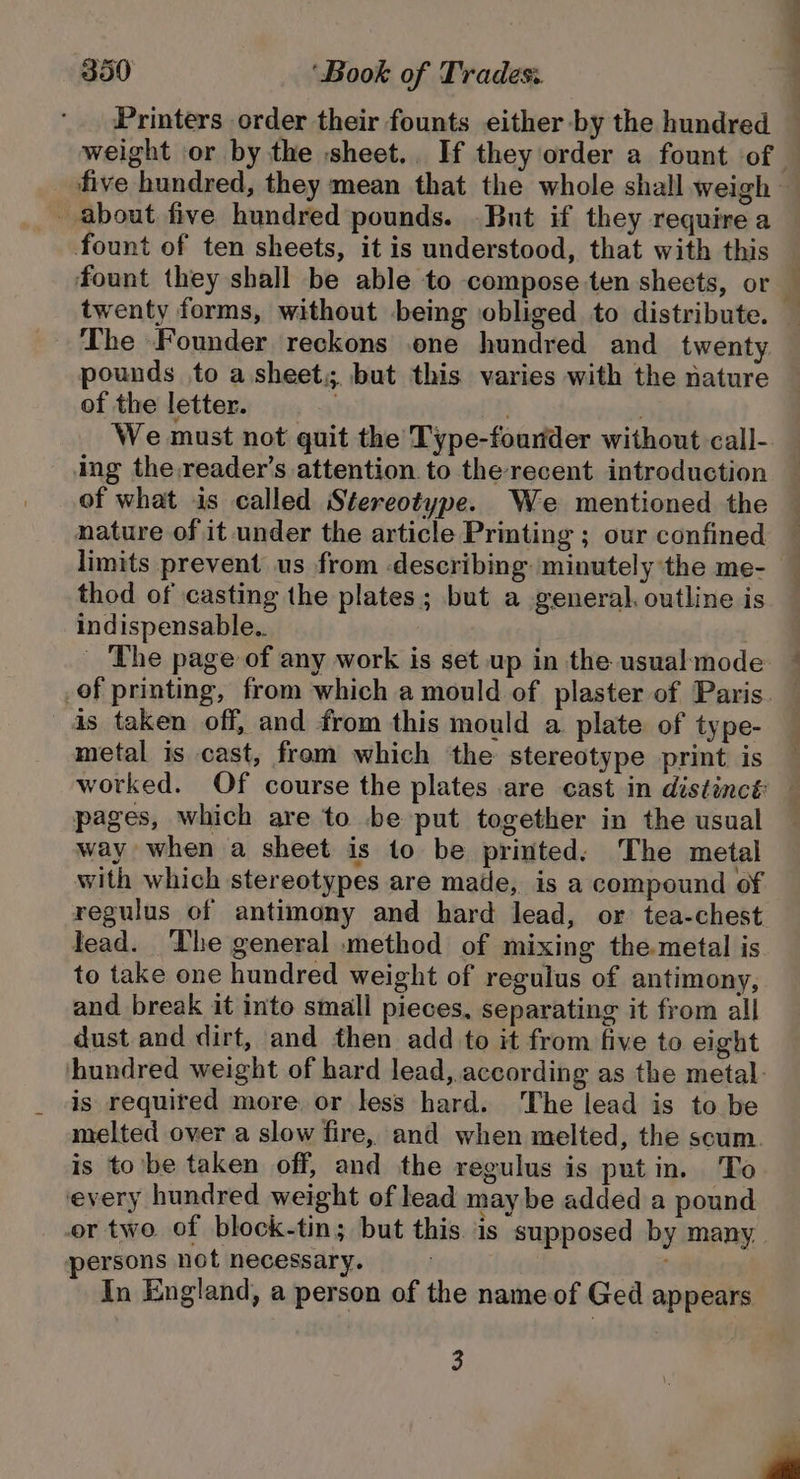 350 Book of Trades.

Printers order their founts either by the hundred weight or by the sheet. If they order a fount of five hundred, they mean that the whole shall weigh about five hundred pounds. But if they require a fount of ten sheets, it is understood, that with this fount they shall be able to compose ten sheets, or twenty forms, without being obliged to distribute. The Founder reckons one hundred and twenty pounds to a sheet; but this varies with the nature of the letter.

We must not quit the Type-founder without calling the reader's attention to the recent introduction of what is called Stereotype. We mentioned the nature of it under the article Printing; our confined limits prevent us from describing minutely the method of casting the plates; but a general outline is indispensable.

The page of any work is set up in the usual mode of printing, from which a mould of plaster of Paris is taken off, and from this mould a plate of type-metal is cast, from which the stereotype print is worked. Of course the plates are cast in distinct pages, which are to be put together in the usual way when a sheet is to be printed. The metal with which stereotypes are made, is a compound of regulus of antimony and hard lead, or tea-chest lead. The general method of mixing the metal is to take one hundred weight of regulus of antimony, and break it into small pieces, separating it from all dust and dirt, and then add to it from five to eight hundred weight of hard lead, according as the metal is required more or less hard. The lead is to be melted over a slow fire, and when melted, the scum is to be taken off, and the regulus is put in. To every hundred weight of lead may be added a pound or two of block-tin; but this is supposed by many persons not necessary.

In England, a person of the name of Ged appears

3